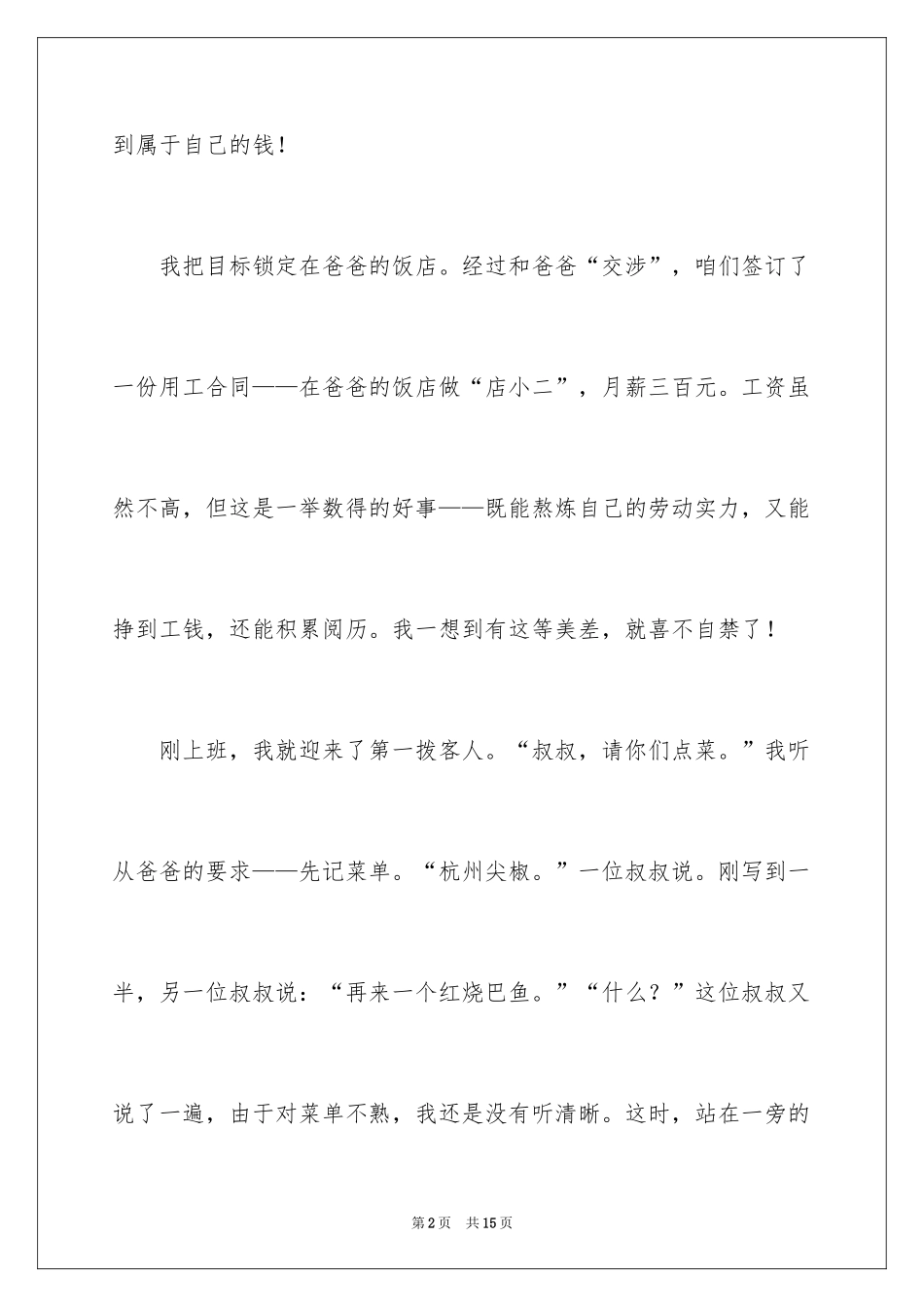 到属于自己的钱！

我把目标锁定在爸爸的饭店。经过和爸爸“交涉”，咱们签订了一份用工合同——在爸爸的饭店做“店小二”，月薪三百元。工资虽然不高，但这是一举数得的好事——既能熬炼自己的劳动实力，又能挣到工钱，还能积累阅历。我一想到有这等美差，就喜不自禁了！

刚上班，我就迎来了第一拨客人。“叔叔，请你们点菜。”我听从爸爸的要求——先记菜单。“杭州尖椒。”一位叔叔说。刚写到一半，另一位叔叔说：“再来一个红烧巴鱼。”“什么？”这位叔叔又说了一遍，由于对菜单不熟，我还是没有听清晰。这时，站在一旁的

第2页 共15页